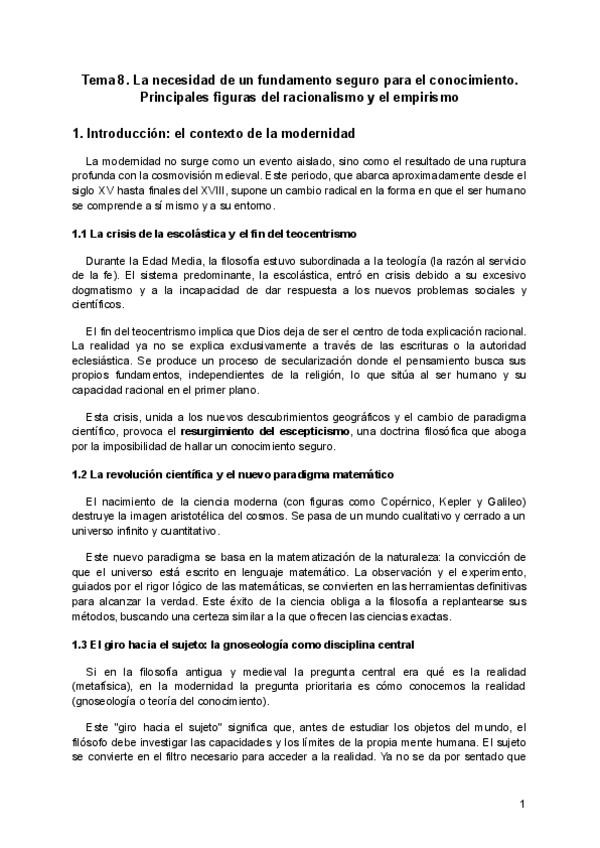 Tema 8. La necesidad de un fundamento seguro para el conocimiento. Principales figuras del racionalismo y el empirismo

1. Introducción: el contexto de la modernidad

La modernidad no surge como un evento aislado, sino como el resultado de una ruptura profunda con la cosmovisión medieval. Este periodo, que abarca aproximadamente desde el siglo XV hasta finales del XVIII, supone un cambio radical en la forma en que el ser humano se comprende a sí mismo y a su entorno.

1.1 La crisis de la escolástica y el fin del teocentrismo

Durante la Edad Media, la filosofía estuvo subordinada a la teología (la razón al servicio de la fe). El sistema predominante, la escolástica, entró en crisis debido a su excesivo dogmatismo y a la incapacidad de dar respuesta a los nuevos problemas sociales y científicos.

El fin del teocentrismo implica que Dios deja de ser el centro de toda explicación racional. La realidad ya no se explica exclusivamente a través de las escrituras o la autoridad eclesiástica. Se produce un proceso de secularización donde el pensamiento busca sus propios fundamentos, independientes de la religión, lo que sitúa al ser humano y su capacidad racional en el primer plano.

Esta crisis, unida a los nuevos descubrimientos geográficos y el cambio de paradigma científico, provoca el resurgimiento del escepticismo, una doctrina filosófica que aboga por la imposibilidad de hallar un conocimiento seguro.

1.2 La revolución científica y el nuevo paradigma matemático

El nacimiento de la ciencia moderna (con figuras como Copérnico, Kepler y Galileo) destruye la imagen aristotélica del cosmos. Se pasa de un mundo cualitativo y cerrado a un universo infinito y cuantitativo.

Este nuevo paradigma se basa en la matematización de la naturaleza: la convicción de que el universo está escrito en lenguaje matemático. La observación y el experimento, guiados por el rigor lógico de las matemáticas, se convierten en las herramientas definitivas para alcanzar la verdad. Este éxito de la ciencia obliga a la filosofía a replantearse sus métodos, buscando una certeza similar a la que ofrecen las ciencias exactas.

1.3 El giro hacia el sujeto: la gnoseología como disciplina central

Si en la filosofía antigua y medieval la pregunta central era qué es la realidad (metafísica), en la modernidad la pregunta prioritaria es cómo conocemos la realidad (gnoseología o teoría del conocimiento).

Este "giro hacia el sujeto" significa que, antes de estudiar los objetos del mundo, el filósofo debe investigar las capacidades y los límites de la propia mente humana. El sujeto se convierte en el filtro necesario para acceder a la realidad. Ya no se da por sentado que

1